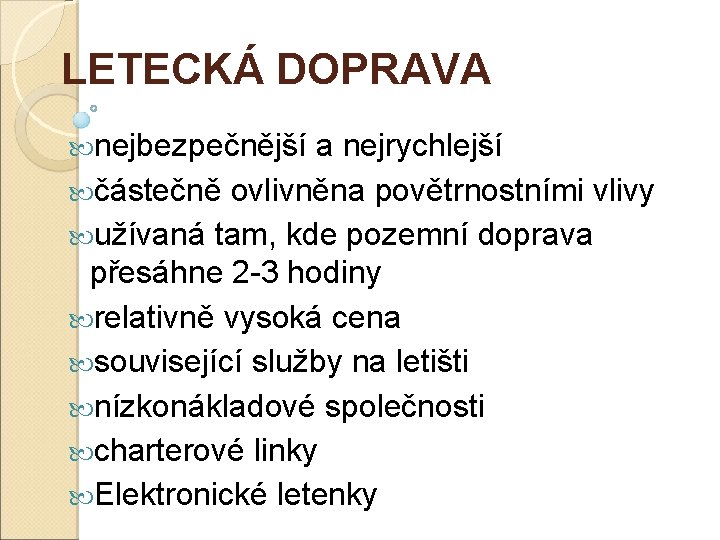 LETECKÁ DOPRAVA

nejbezpečnější a nejrychlejší
částečně ovlivněna povětrnostními vlivy
užívaná tam, kde pozemní doprava přesáhne 2-3 hodiny
relativně vysoká cena
související služby na letišti
nízkonákladové společnosti
charterové linky
Elektronické letenky